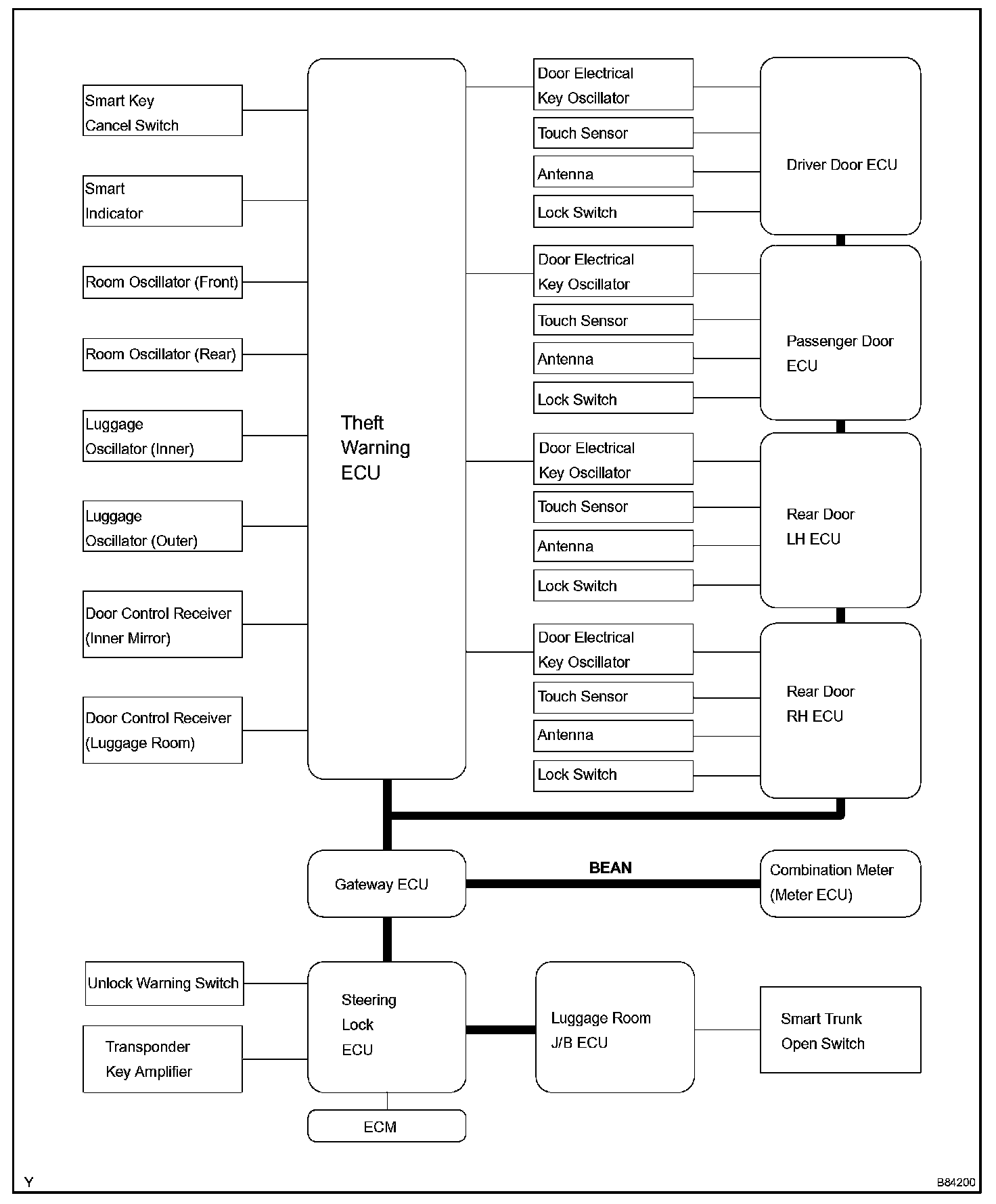 Smart Key Cancel Switch

Smart Indicator

Room Oscillator (Front)

Room Oscillator (Rear)

Luggage Oscillator (Inner)

Luggage Oscillator (Outer)

Door Control Receiver (Inner Mirror)

Door Control Receiver (Luggage Room)

Theft Warning ECU

Door Electrical Key Oscillator

Touch Sensor

Antenna

Lock Switch

Driver Door ECU

Door Electrical Key Oscillator

Touch Sensor

Antenna

Lock Switch

Passenger Door ECU

Door Electrical Key Oscillator

Touch Sensor

Antenna

Lock Switch

Rear Door LH ECU

Door Electrical Key Oscillator

Touch Sensor

Antenna

Lock Switch

Rear Door RH ECU

Gateway ECU

BEAN

Combination Meter (Meter ECU)

Unlock Warning Switch

Transponder Key Amplifier

Steering Lock ECU

Luggage Room J/B ECU

Smart Trunk Open Switch

ECM

Y

B84200